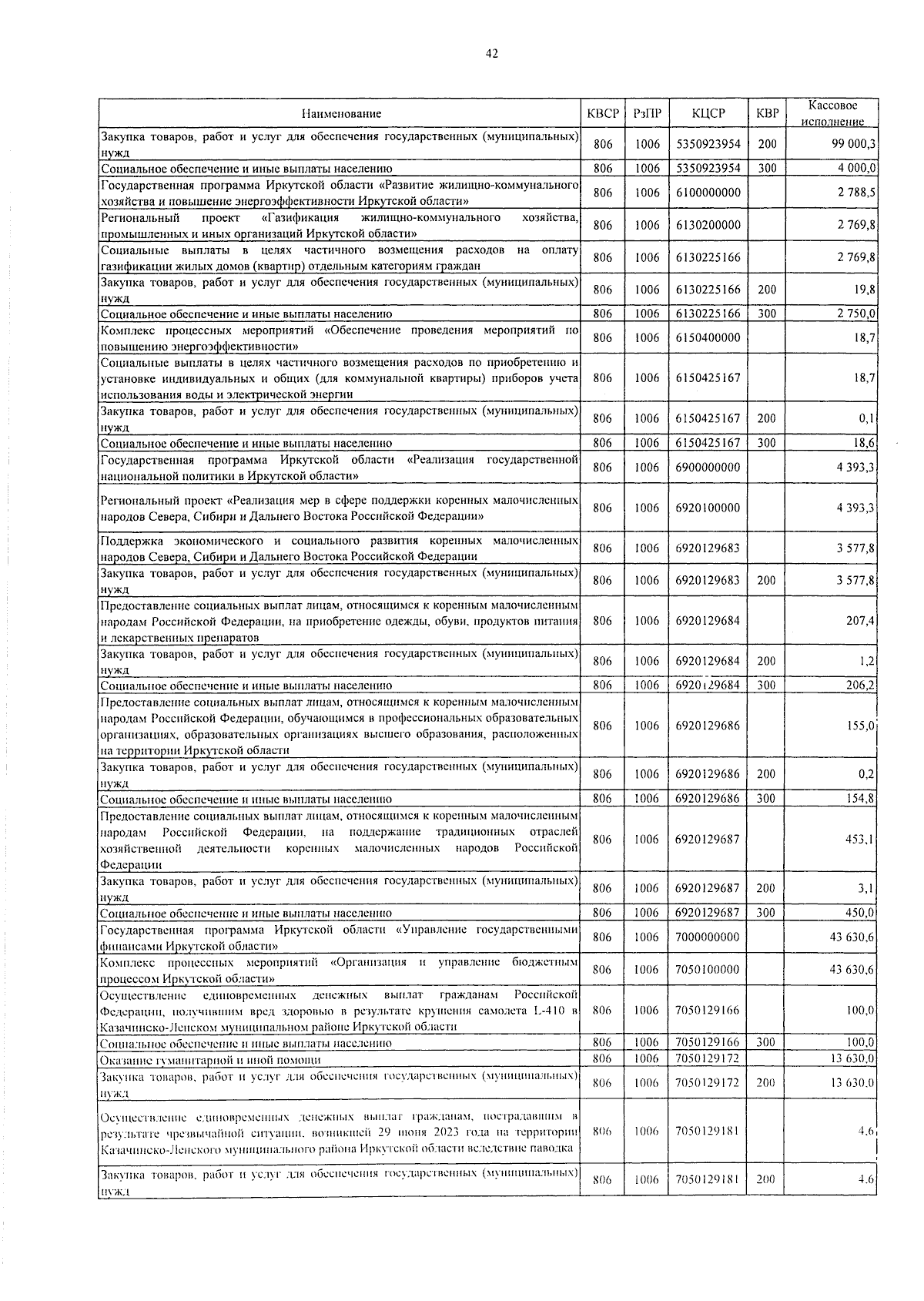 42

| Наименование | КВСР | РзПР | КЦСР | КВР | Кассовое исполнение |
|---|---|---|---|---|---|
| Закупка товаров, работ и услуг для обеспечения государственных (муниципальных) нужд | 806 | 1006 | 5350923954 | 200 | 99 000,3 |
| Социальное обеспечение и иные выплаты населению | 806 | 1006 | 5350923954 | 300 | 4 000,0 |
| Государственная программа Иркутской области «Развитие жилищно-коммунального хозяйства и повышение энергоэффективности Иркутской области» | 806 | 1006 | 6100000000 | | 2 788,5 |
| Региональный проект «Газификация жилищно-коммунального хозяйства, промышленных и иных организаций Иркутской области» | 806 | 1006 | 6130200000 | | 2 769,8 |
| Социальные выплаты в целях частичного возмещения расходов на оплату газификации жилых домов (квартир) отдельным категориям граждан | 806 | 1006 | 6130225166 | | 2 769,8 |
| Закупка товаров, работ и услуг для обеспечения государственных (муниципальных) нужд | 806 | 1006 | 6130225166 | 200 | 19,8 |
| Социальное обеспечение и иные выплаты населению | 806 | 1006 | 6130225166 | 300 | 2 750,0 |
| Комплекс процессных мероприятий «Обеспечение проведения мероприятий по повышению энергоэффективности» | 806 | 1006 | 6150400000 | | 18,7 |
| Социальные выплаты в целях частичного возмещения расходов по приобретению и установке индивидуальных и общих (для коммунальной квартиры) приборов учета использования воды и электрической энергии | 806 | 1006 | 6150425167 | | 18,7 |
| Закупка товаров, работ и услуг для обеспечения государственных (муниципальных) нужд | 806 | 1006 | 6150425167 | 200 | 0,1 |
| Социальное обеспечение и иные выплаты населению | 806 | 1006 | 6150425167 | 300 | 18,6 |
| Государственная программа Иркутской области «Реализация государственной национальной политики в Иркутской области» | 806 | 1006 | 6900000000 | | 4 393,3 |
| Региональный проект «Реализация мер в сфере поддержки коренных малочисленных народов Севера, Сибири и Дальнего Востока Российской Федерации» | 806 | 1006 | 6920100000 | | 4 393,3 |
| Поддержка экономического и социального развития коренных малочисленных народов Севера, Сибири и Дальнего Востока Российской Федерации | 806 | 1006 | 6920129683 | | 3 577,8 |
| Закупка товаров, работ и услуг для обеспечения государственных (муниципальных) нужд | 806 | 1006 | 6920129683 | 200 | 3 577,8 |
| Предоставление социальных выплат лицам, относящимся к коренным малочисленным народам Российской Федерации, на приобретение одежды, обуви, продуктов питания и лекарственных препаратов | 806 | 1006 | 6920129684 | | 207,4 |
| Закупка товаров, работ и услуг для обеспечения государственных (муниципальных) нужд | 806 | 1006 | 6920129684 | 200 | 1,2 |
| Социальное обеспечение и иные выплаты населению | 806 | 1006 | 6920129684 | 300 | 206,2 |
| Предоставление социальных выплат лицам, относящимся к коренным малочисленным народам Российской Федерации, обучающимся в профессиональных образовательных организациях, образовательных организациях высшего образования, расположенных на территории Иркутской области | 806 | 1006 | 6920129686 | | 155,0 |
| Закупка товаров, работ и услуг для обеспечения государственных (муниципальных) нужд | 806 | 1006 | 6920129686 | 200 | 0,2 |
| Социальное обеспечение и иные выплаты населению | 806 | 1006 | 6920129686 | 300 | 154,8 |
| Предоставление социальных выплат лицам, относящимся к коренным малочисленным народам Российской Федерации, на поддержание традиционных отраслей хозяйственной деятельности коренных малочисленных народов Российской Федерации | 806 | 1006 | 6920129687 | | 453,1 |
| Закупка товаров, работ и услуг для обеспечения государственных (муниципальных) нужд | 806 | 1006 | 6920129687 | 200 | 3,1 |
| Социальное обеспечение и иные выплаты населению | 806 | 1006 | 6920129687 | 300 | 450,0 |
| Государственная программа Иркутской области «Управление государственными финансами Иркутской области» | 806 | 1006 | 7000000000 | | 43 630,6 |
| Комплекс процессных мероприятий «Организация и управление бюджетным процессом Иркутской области» | 806 | 1006 | 7050100000 | | 43 630,6 |
| Осуществление единовременных денежных выплат гражданам Российской Федерации, получившим вред здоровью в результате крушения самолета L-410 в Казачинско-Ленском муниципальном районе Иркутской области | 806 | 1006 | 7050129166 | | 100,0 |
| Социальное обеспечение и иные выплаты населению | 806 | 1006 | 7050129166 | 300 | 100,0 |
| Оказание гуманитарной и иной помощи | 806 | 1006 | 7050129172 | | 13 630,0 |
| Закупка товаров, работ и услуг для обеспечения государственных (муниципальных) нужд | 806 | 1006 | 7050129172 | 200 | 13 630,0 |
| Осуществление единовременных денежных выплат гражданам, пострадавшим в результате чрезвычайной ситуации, возникшей 29 июня 2023 года на территории Казачинско-Ленского муниципального района Иркутской области вследствие паводка | 806 | 1006 | 7050129181 | | 4,6 |
| Закупка товаров, работ и услуг для обеспечения государственных (муниципальных) нужд | 806 | 1006 | 7050129181 | 200 | 4,6 |